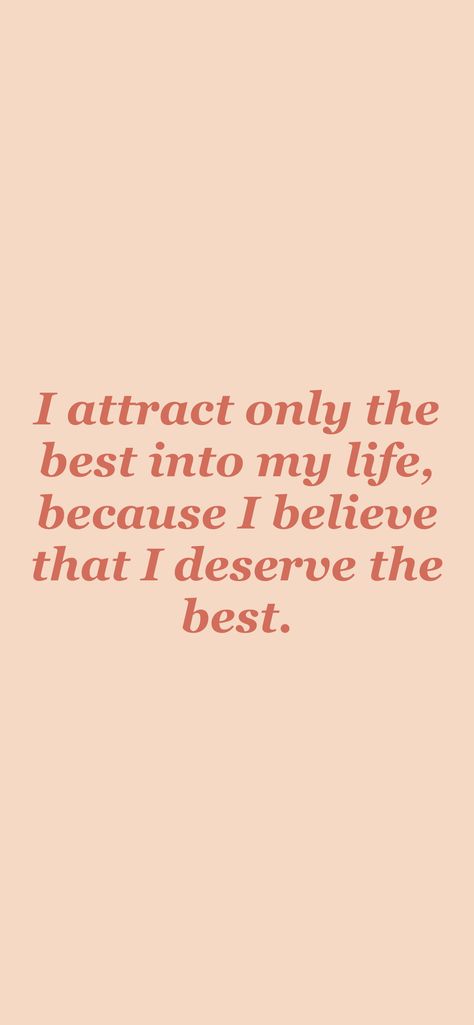 I attract only the best into my life, because I believe that I deserve the best.